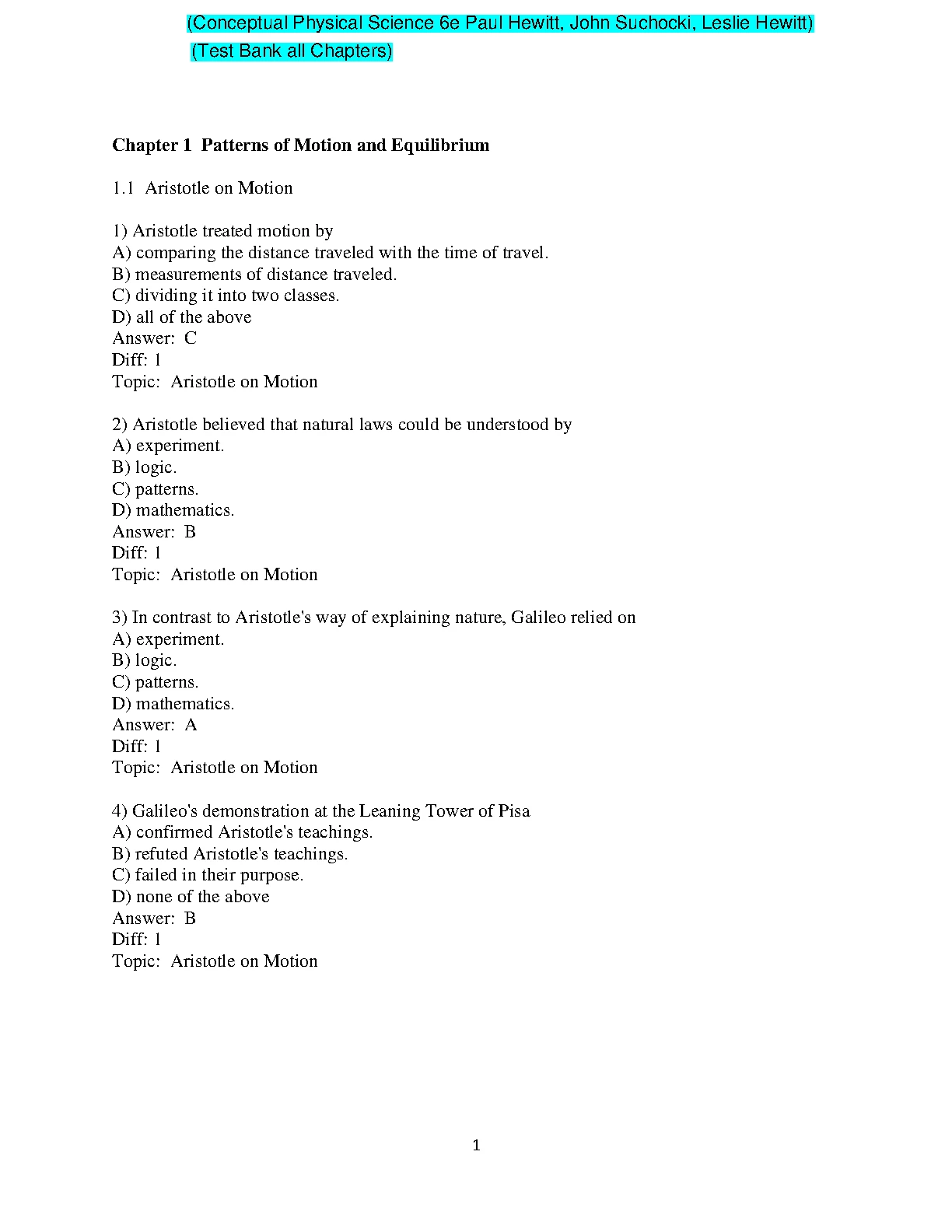 (Conceptual Physical Science 6e Paul Hewitt, John Suchocki, Leslie Hewitt)
(Test Bank all Chapters)

Chapter 1 Patterns of Motion and Equilibrium

1.1 Aristotle on Motion

1) Aristotle treated motion by
A) comparing the distance traveled with the time of travel.
B) measurements of distance traveled.
C) dividing it into two classes.
D) all of the above
Answer: C
Diff: 1
Topic: Aristotle on Motion

2) Aristotle believed that natural laws could be understood by
A) experiment.
B) logic.
C) patterns.
D) mathematics.
Answer: B
Diff: 1
Topic: Aristotle on Motion

3) In contrast to Aristotle's way of explaining nature, Galileo relied on
A) experiment.
B) logic.
C) patterns.
D) mathematics.
Answer: A
Diff: 1
Topic: Aristotle on Motion

4) Galileo's demonstration at the Leaning Tower of Pisa
A) confirmed Aristotle's teachings.
B) refuted Aristotle's teachings.
C) failed in their purpose.
D) none of the above
Answer: B
Diff: 1
Topic: Aristotle on Motion

1